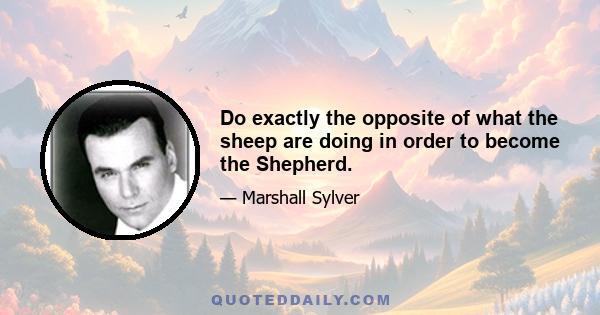 Do exactly the opposite of what the sheep are doing in order to become the Shepherd.

— Marshall Sylver

QUOTEDDAILY.COM